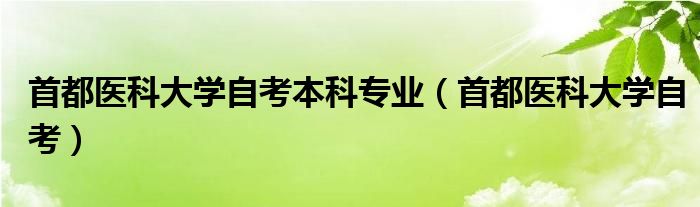 首都医科大学自考本科专业（首都医科大学自考）